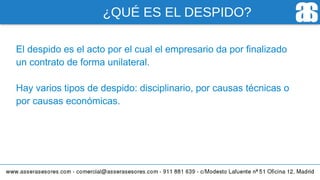 ¿QUÉ ES EL DESPIDO?

as

El despido es el acto por el cual el empresario da por finalizado un contrato de forma unilateral.

Hay varios tipos de despido: disciplinario, por causas técnicas o por causas económicas.

www.asserasesores.com - comercial@asserasesores.com - 911 881 639 - c/Modesto Lafuente nº 51 Oficina 12, Madrid